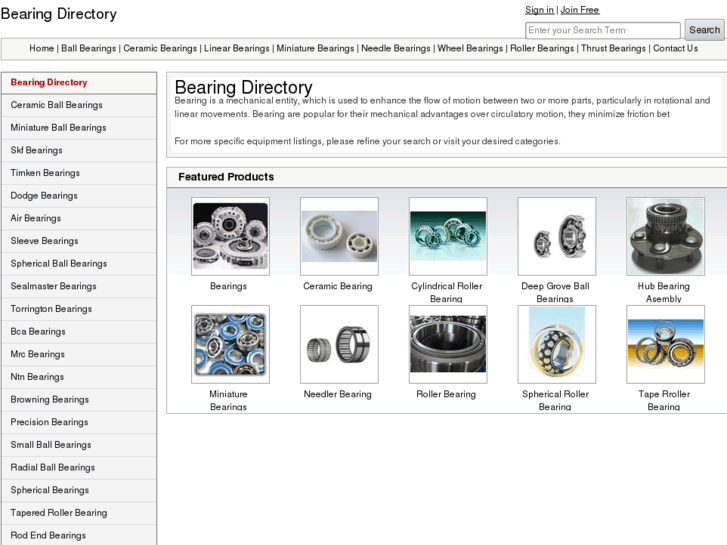 Bearing Directory

Sign in | Join Free

Enter your Search Term

Search

Home | Ball Bearings | Ceramic Bearings | Linear Bearings | Miniature Bearings | Needle Bearings | Wheel Bearings | Roller Bearings | Thrust Bearings | Contact Us

Bearing Directory
Ceramic Ball Bearings
Miniature Ball Bearings
Skf Bearings
Timken Bearings
Dodge Bearings
Air Bearings
Sleeve Bearings
Spherical Ball Bearings
Sealmaster Bearings
Torrington Bearings
Bca Bearings
Mrc Bearings
Ntn Bearings
Browning Bearings
Precision Bearings
Small Ball Bearings
Radial Ball Bearings
Spherical Bearings
Tapered Roller Bearing
Rod End Bearings

Bearing Directory

Bearing is a mechanical entity, which is used to enhance the flow of motion between two or more parts, particularly in rotational and linear movements. Bearing are popular for their mechanical advantages over circulatory motion, they minimize friction bet

For more specific equipment listings, please refine your search or visit your desired categories.

Featured Products

Bearings
Ceramic Bearing
Cylindrical Roller Bearing
Deep Grove Ball Bearings
Hub Bearing Asembly
Miniature Bearings
Needler Bearing
Roller Bearing
Spherical Roller Bearing
Tape Rroller Bearing